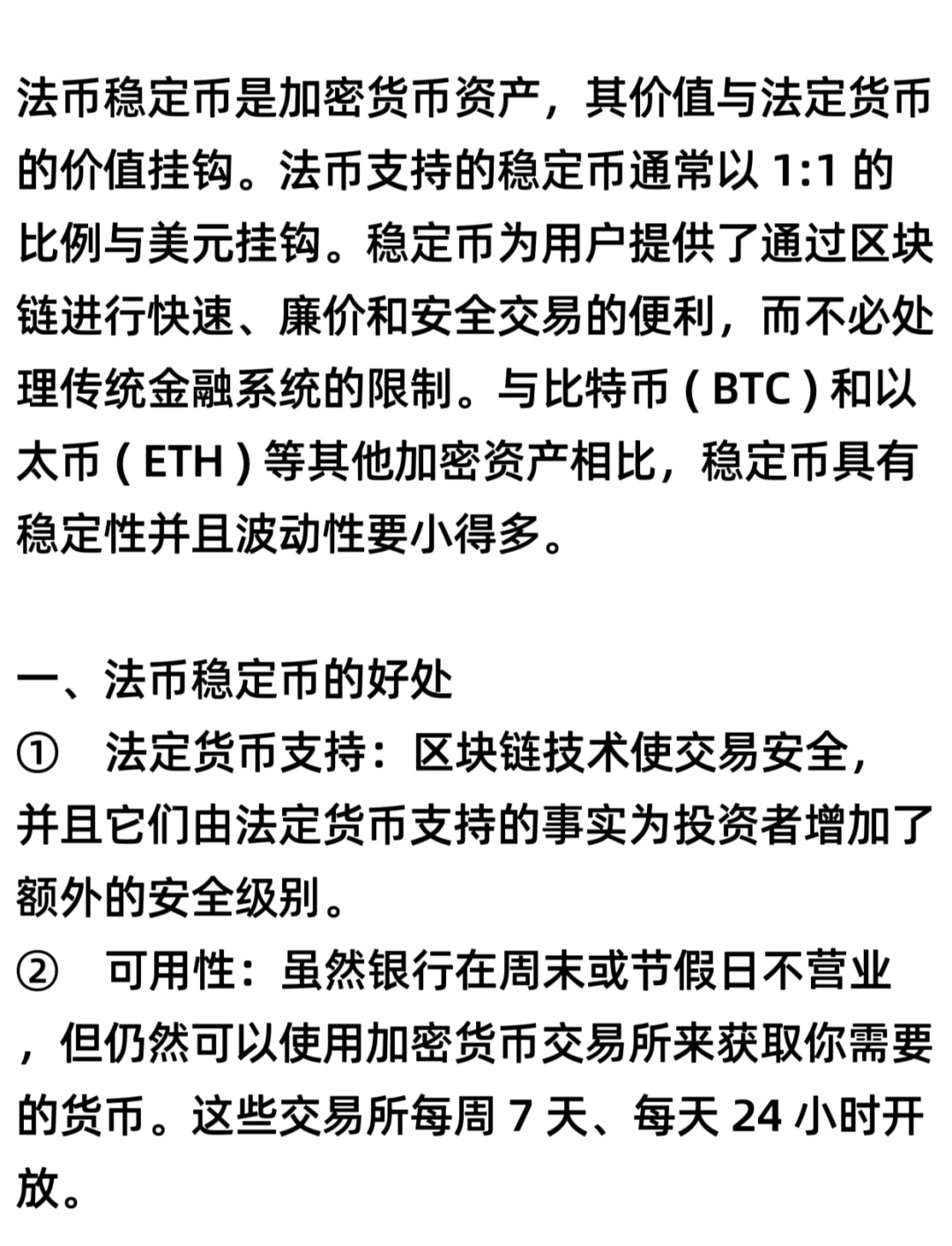 法币稳定币是加密货币资产，其价值与法定货币的价值挂钩。法币支持的稳定币通常以 1:1 的比例与美元挂钩。稳定币为用户提供了通过区块链进行快速、廉价和安全交易的便利，而不必处理传统金融系统的限制。与比特币（BTC）和以太币（ETH）等其他加密资产相比，稳定币具有稳定性并且波动性要小得多。

一、法币稳定币的好处
① 法定货币支持：区块链技术使交易安全，并且它们由法定货币支持的事实为投资者增加了额外的安全级别。
② 可用性：虽然银行在周末或节假日不营业，但仍然可以使用加密货币交易所来获取你需要的货币。这些交易所每周 7 天、每天 24 小时开放。